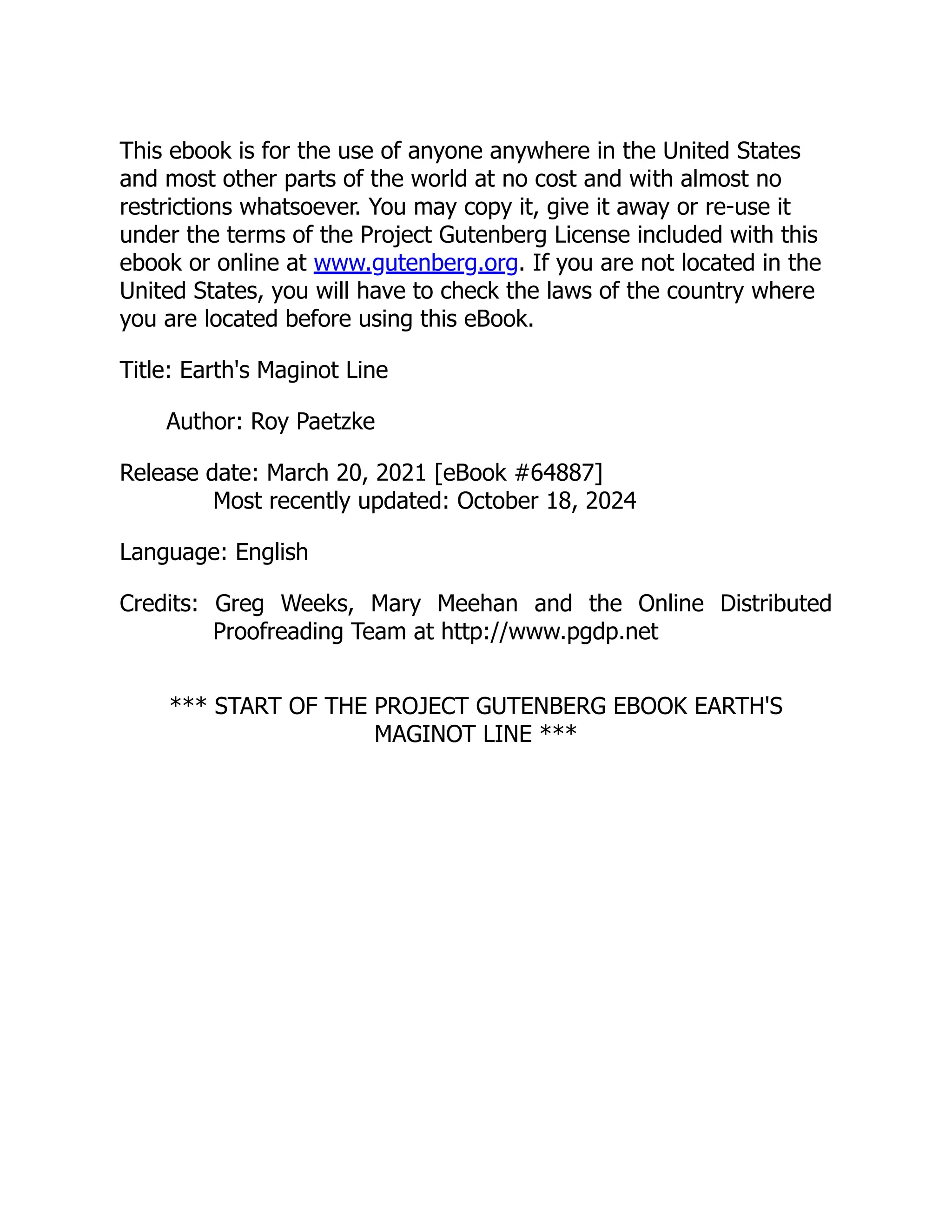 This ebook is for the use of anyone anywhere in the United States and most other parts of the world at no cost and with almost no restrictions whatsoever. You may copy it, give it away or re-use it under the terms of the Project Gutenberg License included with this ebook or online at www.gutenberg.org. If you are not located in the United States, you will have to check the laws of the country where you are located before using this eBook.

Title: Earth's Maginot Line

Author: Roy Paetzke

Release date: March 20, 2021 [eBook #64887]
Most recently updated: October 18, 2024

Language: English

Credits: Greg Weeks, Mary Meehan and the Online Distributed Proofreading Team at http://www.pgdp.net

*** START OF THE PROJECT GUTENBERG EBOOK EARTH'S MAGINOT LINE ***